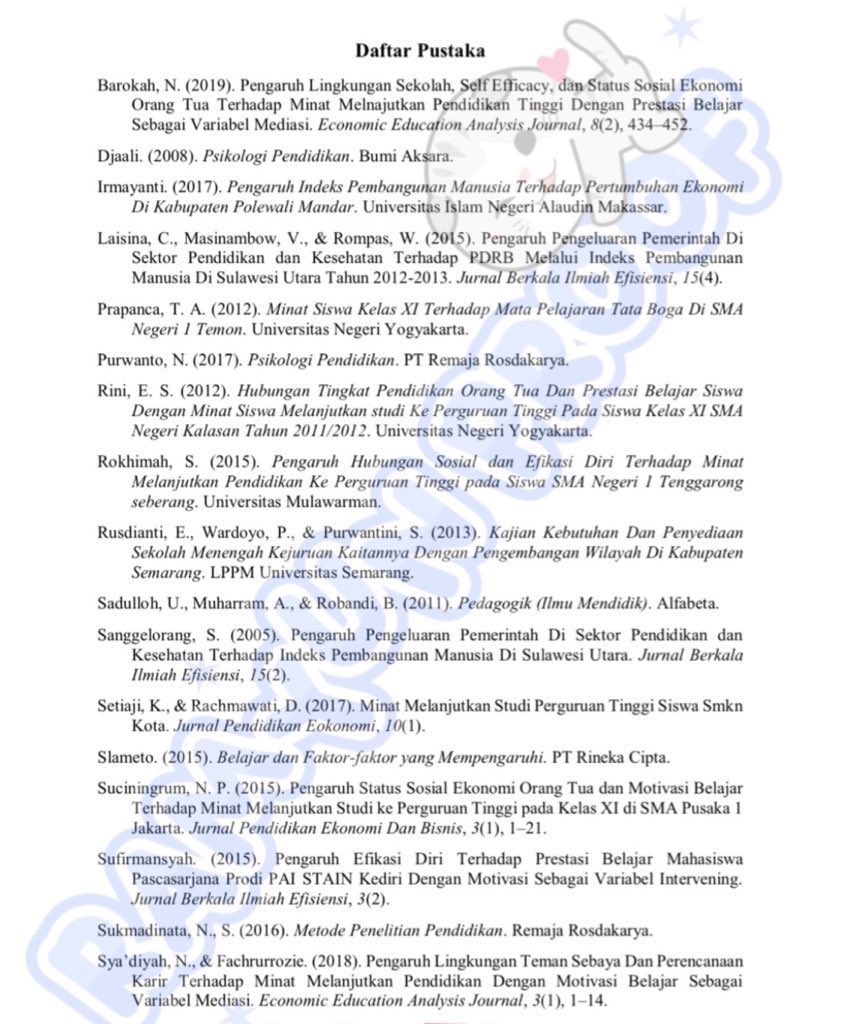 Daftar Pustaka

Barokah, N. (2019). Pengaruh Lingkungan Sekolah, Self Efficacy, dan Status Sosial Ekonomi Orang Tua Terhadap Minat Melnajutkan Pendidikan Tinggi Dengan Prestasi Belajar Sebagai Variabel Mediasi. Economic Education Analysis Journal, 8(2), 434–452.

Djaali. (2008). Psikologi Pendidikan. Bumi Aksara.

Irmayanti. (2017). Pengaruh Indeks Pembangunan Manusia Terhadap Pertumbuhan Ekonomi Di Kabupaten Polewali Mandar. Universitas Islam Negeri Alaudin Makassar.

Laisina, C., Masinambow, V., & Rompas, W. (2015). Pengaruh Pengeluaran Pemerintah Di Sektor Pendidikan dan Kesehatan Terhadap PDRB Melalui Indeks Pembangunan Manusia Di Sulawesi Utara Tahun 2012-2013. Jurnal Berkala Ilmiah Efisiensi, 15(4).

Prapanca, T. A. (2012). Minat Siswa Kelas XI Terhadap Mata Pelajaran Tata Boga Di SMA Negeri 1 Temon. Universitas Negeri Yogyakarta.

Purwanto, N. (2017). Psikologi Pendidikan. PT Remaja Rosdakarya.

Rini, E. S. (2012). Hubungan Tingkat Pendidikan Orang Tua Dan Prestasi Belajar Siswa Dengan Minat Siswa Melanjutkan studi Ke Perguruan Tinggi Pada Siswa Kelas XI SMA Negeri Kalasan Tahun 2011/2012. Universitas Negeri Yogyakarta.

Rokhimah, S. (2015). Pengaruh Hubungan Sosial dan Efikasi Diri Terhadap Minat Melanjutkan Pendidikan Ke Perguruan Tinggi pada Siswa SMA Negeri 1 Tenggarong seberang. Universitas Mulawarman.

Rusdianti, E., Wardoyo, P., & Purwantini, S. (2013). Kajian Kebutuhan Dan Penyediaan Sekolah Menengah Kejuruan Kaitannya Dengan Pengembangan Wilayah Di Kabupaten Semarang. LPPM Universitas Semarang.

Sadulloh, U., Muharram, A., & Robandi, B. (2011). Pedagogik (Ilmu Mendidik). Alfabeta.

Sanggelorang, S. (2005). Pengaruh Pengeluaran Pemerintah Di Sektor Pendidikan dan Kesehatan Terhadap Indeks Pembangunan Manusia Di Sulawesi Utara. Jurnal Berkala Ilmiah Efisiensi, 15(2).

Setiaji, K., & Rachmawati, D. (2017). Minat Melanjutkan Studi Perguruan Tinggi Siswa Smkn Kota. Jurnal Pendidikan Eokonomi, 10(1).

Slameto. (2015). Belajar dan Faktor-faktor yang Mempengaruhi. PT Rineka Cipta.

Suciningrum, N. P. (2015). Pengaruh Status Sosial Ekonomi Orang Tua dan Motivasi Belajar Terhadap Minat Melanjutkan Studi ke Perguruan Tinggi pada Kelas XI di SMA Pusaka 1 Jakarta. Jurnal Pendidikan Ekonomi Dan Bisnis, 3(1), 1–21.

Sufirmansyah. (2015). Pengaruh Efikasi Diri Terhadap Prestasi Belajar Mahasiswa Pascasarjana Prodi PAI STAIN Kediri Dengan Motivasi Sebagai Variabel Intervening. Jurnal Berkala Ilmiah Efisiensi, 3(2).

Sukmadinata, N., S. (2016). Metode Penelitian Pendidikan. Remaja Rosdakarya.

Sya'diyah, N., & Fachrurrozie. (2018). Pengaruh Lingkungan Teman Sebaya Dan Perencanaan Karir Terhadap Minat Melanjutkan Pendidikan Dengan Motivasi Belajar Sebagai Variabel Mediasi. Economic Education Analysis Journal, 3(1), 1–14.